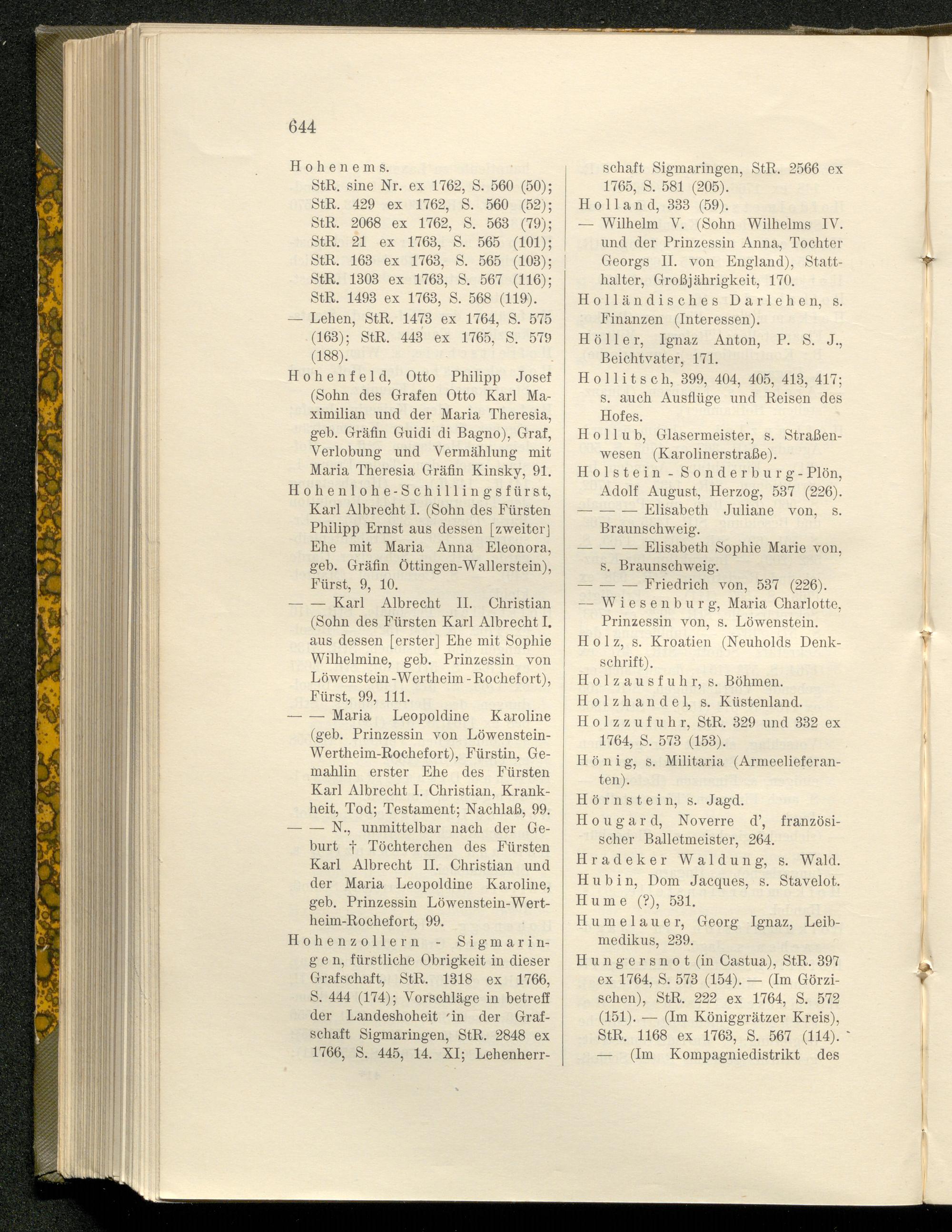 644

Hohenems.
StR. sine Nr. ex 1762, S. 560 (50); StR. 429 ex 1762, S. 560 (52); StR. 2068 ex 1762, S. 563 (79); StR. 21 ex 1763, S. 565 (101); StR. 163 ex 1763, S. 565 (103); StR. 1303 ex 1763, S. 567 (116); StR. 1493 ex 1763, S. 568 (119).

— Lehen, StR. 1473 ex 1764, S. 575 (163); StR. 443 ex 1765, S. 579 (188).

Hohenfeld, Otto Philipp Josef (Sohn des Grafen Otto Karl Maximilian und der Maria Theresia, geb. Gräfin Guidi di Bagno), Graf, Verlobung und Vermählung mit Maria Theresia Gräfin Kinsky, 91.

Hohenlohe-Schillingsfürst, Karl Albrecht I. (Sohn des Fürsten Philipp Ernst aus dessen [zweiter] Ehe mit Maria Anna Eleonora, geb. Gräfin Öttingen-Wallerstein), Fürst, 9, 10.

— — Karl Albrecht II. Christian (Sohn des Fürsten Karl Albrecht I. aus dessen [erster] Ehe mit Sophie Wilhelmine, geb. Prinzessin von Löwenstein-Wertheim-Rochefort), Fürst, 99, 111.

— — Maria Leopoldine Karoline (geb. Prinzessin von Löwenstein-Wertheim-Rochefort), Fürstin, Gemahlin erster Ehe des Fürsten Karl Albrecht I. Christian, Krankheit, Tod; Testament; Nachlaß, 99.

— — N., unmittelbar nach der Geburt † Töchterchen des Fürsten Karl Albrecht II. Christian und der Maria Leopoldine Karoline, geb. Prinzessin Löwenstein-Wertheim-Rochefort, 99.

Hohenzollern - Sigmaringen, fürstliche Obrigkeit in dieser Grafschaft, StR. 1318 ex 1766, S. 444 (174); Vorschläge in betreff der Landeshoheit in der Grafschaft Sigmaringen, StR. 2848 ex 1766, S. 445, 14. XI; Lehenherrschaft Sigmaringen, StR. 2566 ex 1765, S. 581 (205).

Holland, 333 (59).

— Wilhelm V. (Sohn Wilhelms IV. und der Prinzessin Anna, Tochter Georgs II. von England), Statthalter, Großjährigkeit, 170.

Holländisches Darlehen, s. Finanzen (Interessen).

Höller, Ignaz Anton, P. S. J., Beichtvater, 171.

Hollitsch, 399, 404, 405, 413, 417; s. auch Ausflüge und Reisen des Hofes.

Hollub, Glasermeister, s. Straßenwesen (Karolinerstraße).

Holstein - Sonderburg - Plön, Adolf August, Herzog, 537 (226).

— — — Elisabeth Juliane von, s. Braunschweig.

— — — Elisabeth Sophie Marie von, s. Braunschweig.

— — — Friedrich von, 537 (226).

— Wiesenburg, Maria Charlotte, Prinzessin von, s. Löwenstein.

Holz, s. Kroatien (Neuholds Denkschrift).

Holzausfuhr, s. Böhmen.

Holzhandel, s. Küstenland.

Holzzufuhr, StR. 329 und 332 ex 1764, S. 573 (153).

Hönig, s. Militaria (Armeelieferanten).

Hörnstein, s. Jagd.

Hougard, Noverre d', französischer Balletmeister, 264.

Hradeker Waldung, s. Wald.

Hubin, Dom Jacques, s. Stavelot.

Hume (?), 531.

Humelauer, Georg Ignaz, Leibmedikus, 239.

Hungersnot (in Castua), StR. 397 ex 1764, S. 573 (154). — (Im Görzischen), StR. 222 ex 1764, S. 572 (151). — (Im Königgrätzer Kreis), StR. 1168 ex 1763, S. 567 (114). — (Im Kompagniedistrikt des